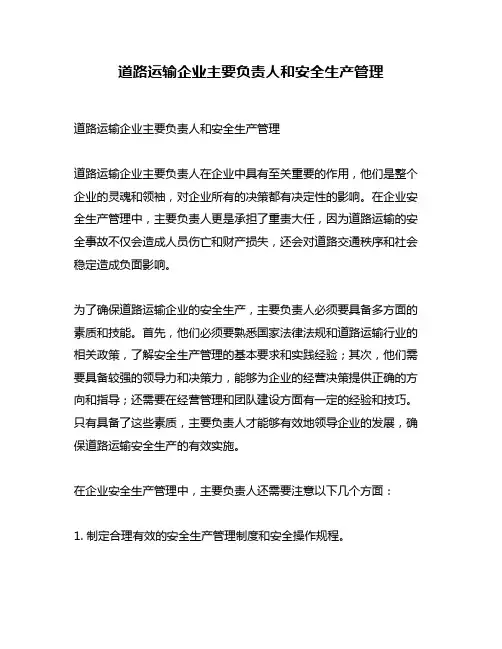 道路运输企业主要负责人和安全生产管理

道路运输企业主要负责人和安全生产管理

道路运输企业主要负责人在企业中具有至关重要的作用，他们是整个企业的灵魂和领袖，对企业所有的决策都有决定性的影响。在企业安全生产管理中，主要负责人更是承担了重责大任，因为道路运输的安全事故不仅会造成人员伤亡和财产损失，还会对道路交通秩序和社会稳定造成负面影响。

为了确保道路运输企业的安全生产，主要负责人必须要具备多方面的素质和技能。首先，他们必须要熟悉国家法律法规和道路运输行业的相关政策，了解安全生产管理的基本要求和实践经验；其次，他们需要具备较强的领导力和决策力，能够为企业的经营决策提供正确的方向和指导；还需要在经营管理和团队建设方面有一定的经验和技巧。只有具备了这些素质，主要负责人才能够有效地领导企业的发展，确保道路运输安全生产的有效实施。

在企业安全生产管理中，主要负责人还需要注意以下几个方面：

1. 制定合理有效的安全生产管理制度和安全操作规程。